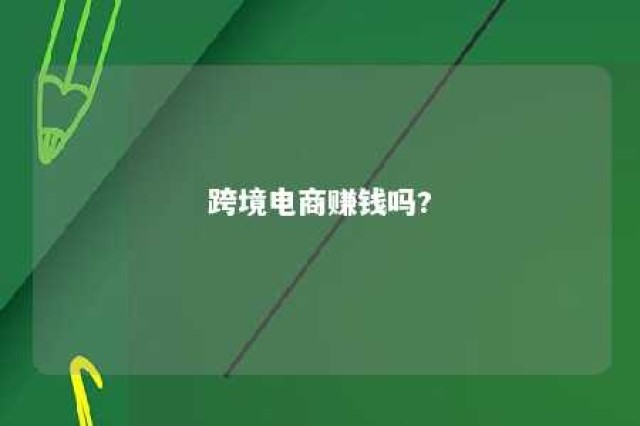 跨境电商赚钱吗?